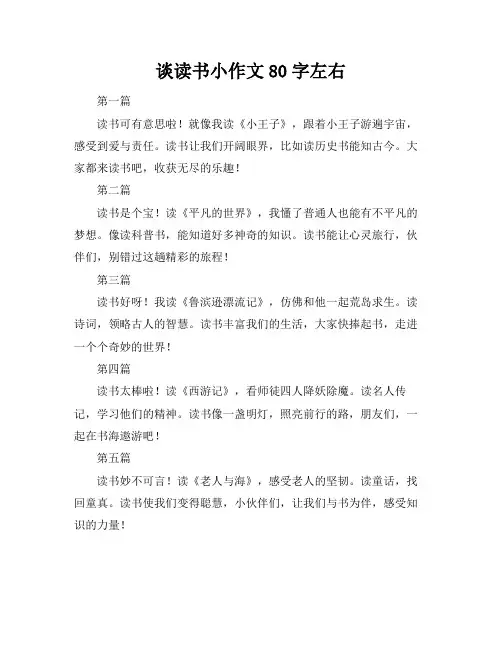 谈读书小作文 80 字左右

第一篇

读书可有意思啦！就像我读《小王子》，跟着小王子游遍宇宙，感受到爱与责任。读书让我们开阔眼界，比如读历史书能知古今。大家都来读书吧，收获无尽的乐趣！

第二篇

读书是个宝！读《平凡的世界》，我懂了普通人也能有不平凡的梦想。像读科普书，能知道好多神奇的知识。读书能让心灵旅行，伙伴们，别错过这趟精彩的旅程！

第三篇

读书好呀！我读《鲁滨逊漂流记》，仿佛和他一起荒岛求生。读诗词，领略古人的智慧。读书丰富我们的生活，大家快捧起书，走进一个个奇妙的世界！

第四篇

读书太棒啦！读《西游记》，看师徒四人降妖除魔。读名人传记，学习他们的精神。读书像一盏明灯，照亮前行的路，朋友们，一起在书海遨游吧！

第五篇

读书妙不可言！读《老人与海》，感受老人的坚韧。读童话，找回童真。读书使我们变得聪慧，小伙伴们，让我们与书为伴，感受知识的力量！